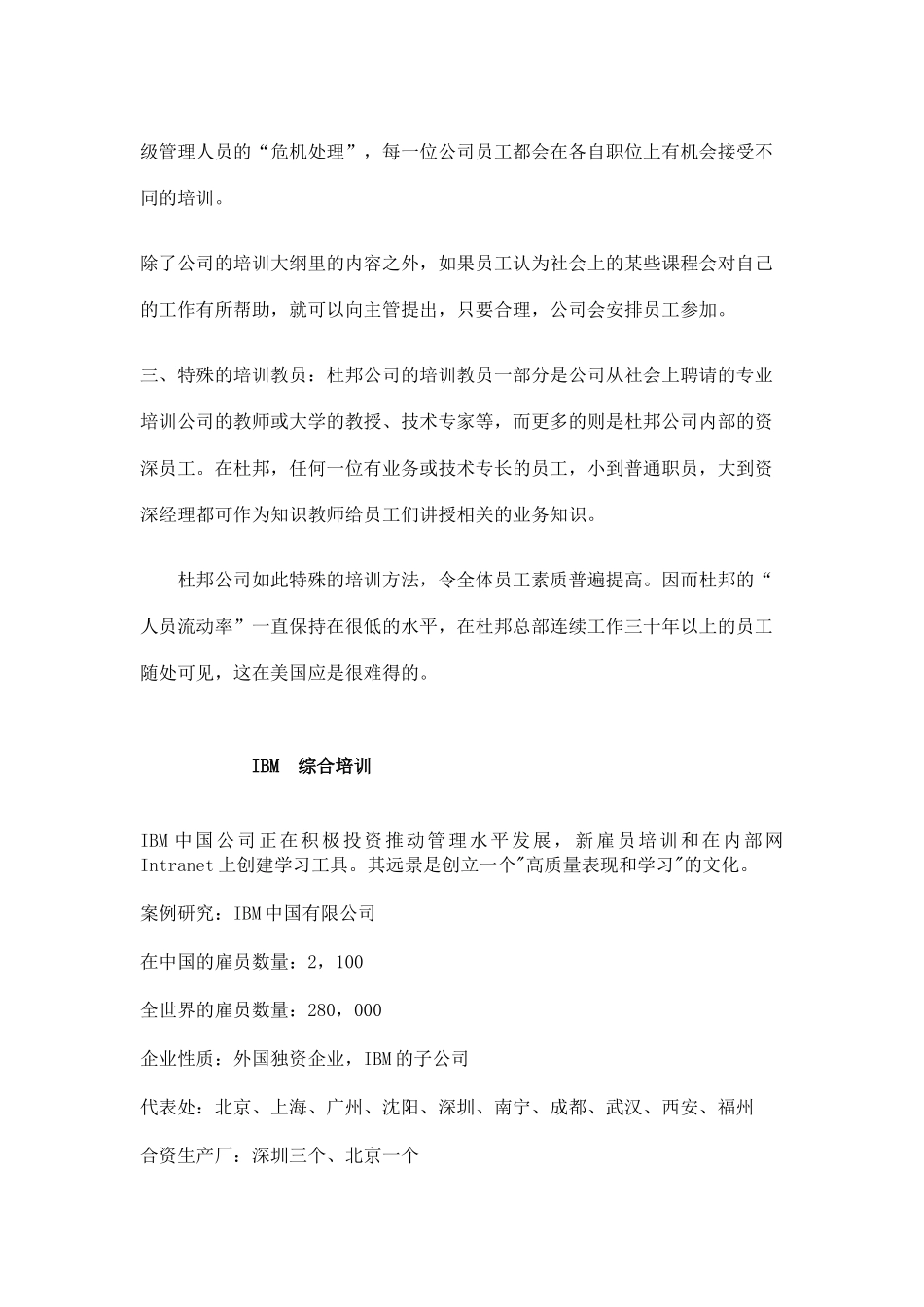 级管理人员的“危机处理”，每一位公司员工都会在各自职位上有机会接受不同的培训。

除了公司的培训大纲里的内容之外，如果员工认为社会上的某些课程会对自己的工作有所帮助，就可以向主管提出，只要合理，公司会安排员工参加。

三、特殊的培训教员：杜邦公司的培训教员一部分是公司从社会上聘请的专业培训公司的教师或大学的教授、技术专家等，而更多的则是杜邦公司内部的资深员工。在杜邦，任何一位有业务或技术专长的员工，小到普通职员，大到资深经理都可作为知识教师给员工们讲授相关的业务知识。

杜邦公司如此特殊的培训方法，令全体员工素质普遍提高。因而杜邦的“人员流动率”一直保持在很低的水平，在杜邦总部连续工作三十年以上的员工随处可见，这在美国应是很难得的。

IBM 综合培训

IBM中国公司正在积极投资推动管理水平发展，新雇员培训和在内部网Intranet上创建学习工具。其远景是创立一个"高质量表现和学习"的文化。

案例研究：IBM中国有限公司

在中国的雇员数量：2，100

全世界的雇员数量：280，000

企业性质：外国独资企业，IBM的子公司

代表处：北京、上海、广州、沈阳、深圳、南宁、成都、武汉、西安、福州

合资生产厂：深圳三个、北京一个